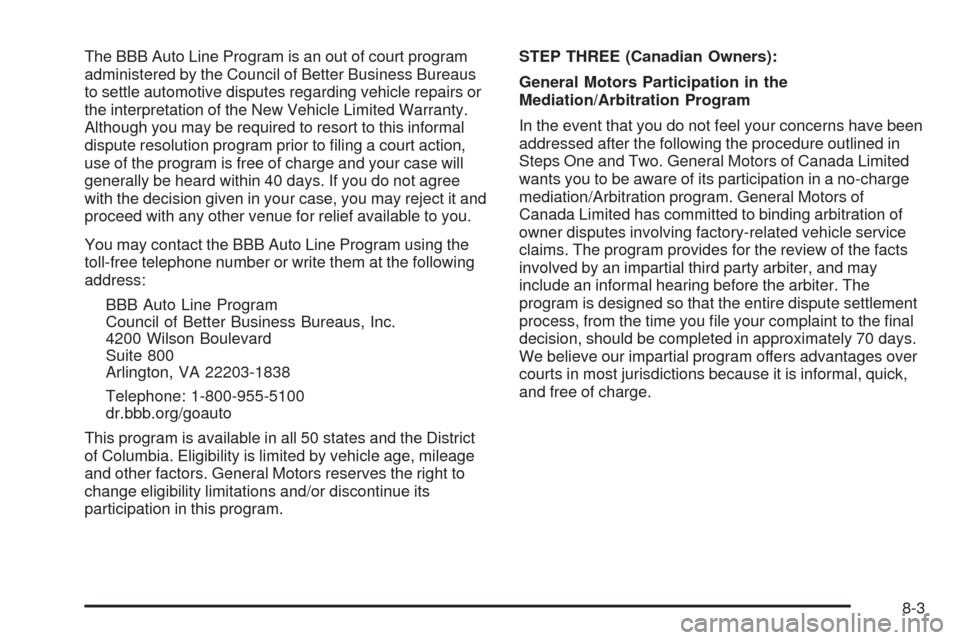 The BBB Auto Line Program is an out of court program administered by the Council of Better Business Bureaus to settle automotive disputes regarding vehicle repairs or the interpretation of the New Vehicle Limited Warranty. Although you may be required to resort to this informal dispute resolution program prior to filing a court action, use of the program is free of charge and your case will generally be heard within 40 days. If you do not agree with the decision given in your case, you may reject it and proceed with any other venue for relief available to you.

You may contact the BBB Auto Line Program using the toll-free telephone number or write them at the following address:

BBB Auto Line Program
Council of Better Business Bureaus, Inc.
4200 Wilson Boulevard
Suite 800
Arlington, VA 22203-1838

Telephone: 1-800-955-5100
dr.bbb.org/goauto

This program is available in all 50 states and the District of Columbia. Eligibility is limited by vehicle age, mileage and other factors. General Motors reserves the right to change eligibility limitations and/or discontinue its participation in this program.

STEP THREE (Canadian Owners):

General Motors Participation in the Mediation/Arbitration Program

In the event that you do not feel your concerns have been addressed after the following the procedure outlined in Steps One and Two. General Motors of Canada Limited wants you to be aware of its participation in a no-charge mediation/Arbitration program. General Motors of Canada Limited has committed to binding arbitration of owner disputes involving factory-related vehicle service claims. The program provides for the review of the facts involved by an impartial third party arbiter, and may include an informal hearing before the arbiter. The program is designed so that the entire dispute settlement process, from the time you file your complaint to the final decision, should be completed in approximately 70 days. We believe our impartial program offers advantages over courts in most jurisdictions because it is informal, quick, and free of charge.

8-3

carmanualsonline.info